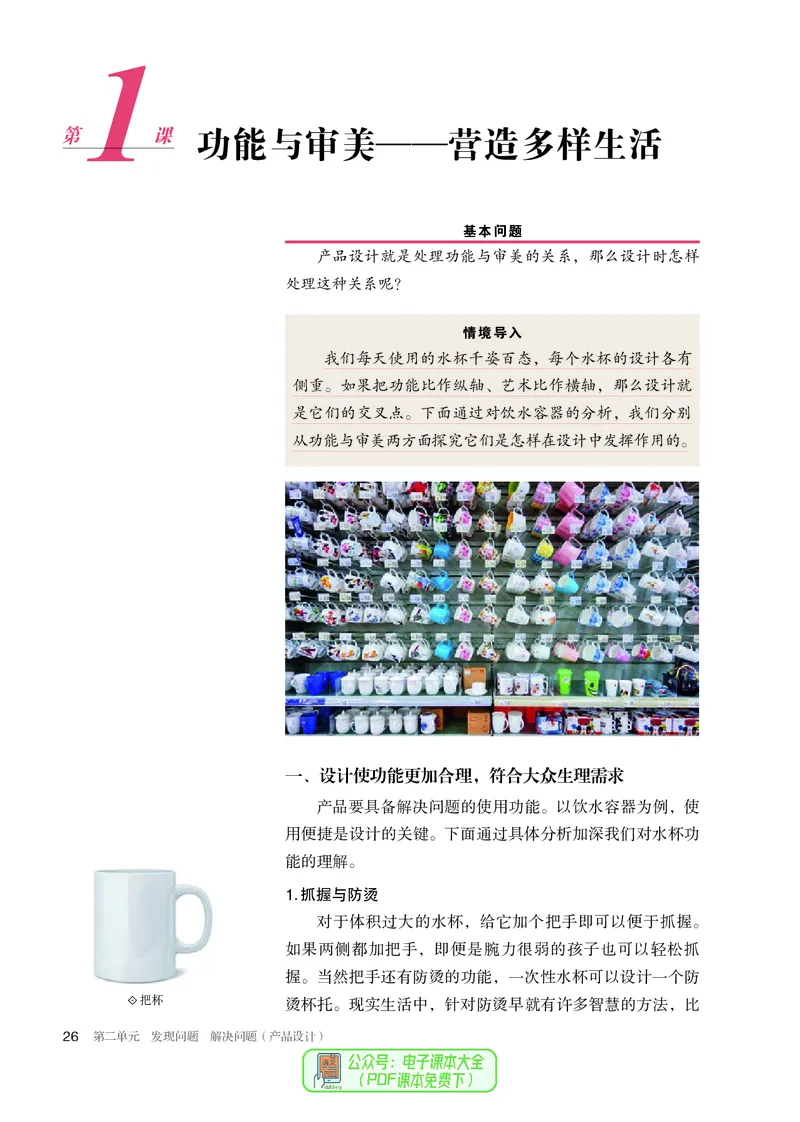 第1课 功能与审美——营造多样生活

基本问题

产品设计就是处理功能与审美的关系，那么设计时怎样处理这种关系呢？

情境导入

我们每天使用的水杯千姿百态，每个水杯的设计各有侧重。如果把功能比作纵轴、艺术比作横轴，那么设计就是它们的交叉点。下面通过对饮水容器的分析，我们分别从功能与审美两方面探究它们是怎样在设计中发挥作用的。

一、设计使功能更加合理，符合大众生理需求

产品要具备解决问题的使用功能。以饮水容器为例，使用便捷是设计的关键。下面通过具体分析加深我们对水杯功能的理解。

1. 抓握与防烫

对于体积过大的水杯，给它加个把手即可以便于抓握。如果两侧都加把手，即便是腕力很弱的孩子也可以轻松抓握。当然把手还有防烫的功能，一次性水杯可以设计一个防烫杯托。现实生活中，针对防烫早就有许多智慧的方法，比

◇ 把杯

26 第二单元 发现问题 解决问题（产品设计）

公众号：电子课本大全
（PDF课本免费下）